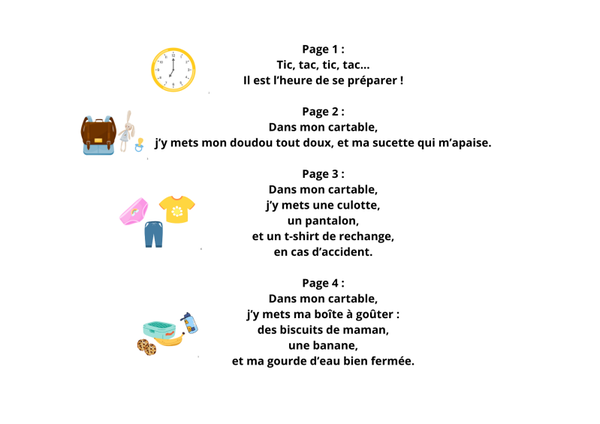 Page 1 :
Tic, tac, tic, tac...
Il est l'heure de se préparer !

Page 2 :
Dans mon cartable,
j'y mets mon doudou tout doux, et ma sucette qui m'apaise.

Page 3 :
Dans mon cartable,
j'y mets une culotte,
un pantalon,
et un t-shirt de rechange,
en cas d'accident.

Page 4 :
Dans mon cartable,
j'y mets ma boîte à goûter :
des biscuits de maman,
une banane,
et ma gourde d'eau bien fermée.